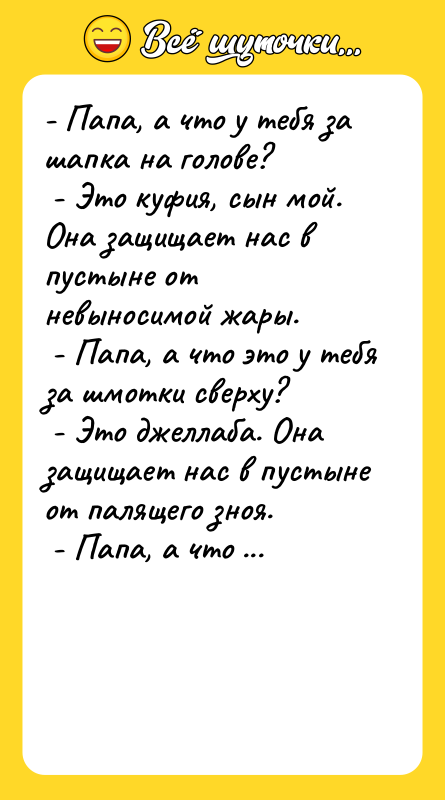 Всё шуточки...

- Папа, а что у тебя за шапка на голове?
- Это куфия, сын мой. Она защищает нас в пустыне от невыносимой жары.
- Папа, а что это у тебя за шмотки сверху?
- Это джеллаба. Она защищает нас в пустыне от палящего зноя.
- Папа, а что ...